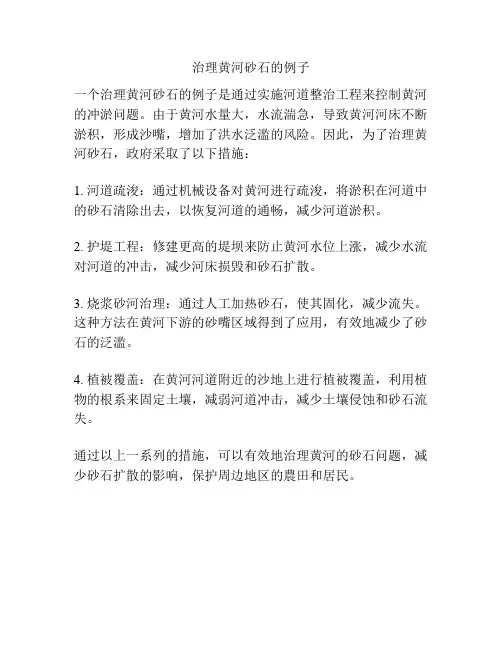 治理黄河砂石的例子

一个治理黄河砂石的例子是通过实施河道整治工程来控制黄河的冲淤问题。由于黄河水量大，水流湍急，导致黄河河床不断淤积，形成沙嘴，增加了洪水泛滥的风险。因此，为了治理黄河砂石，政府采取了以下措施：

1. 河道疏浚：通过机械设备对黄河进行疏浚，将淤积在河道中的砂石清除出去，以恢复河道的通畅，减少河道淤积。

2. 护堤工程：修建更高的堤坝来防止黄河水位上涨，减少水流对河道的冲击，减少河床损毁和砂石扩散。

3. 烧浆砂河治理：通过人工加热砂石，使其固化，减少流失。这种方法在黄河下游的砂嘴区域得到了应用，有效地减少了砂石的泛滥。

4. 植被覆盖：在黄河河道附近的沙地上进行植被覆盖，利用植物的根系来固定土壤，减弱河道冲击，减少土壤侵蚀和砂石流失。

通过以上一系列的措施，可以有效地治理黄河的砂石问题，减少砂石扩散的影响，保护周边地区的農田和居民。